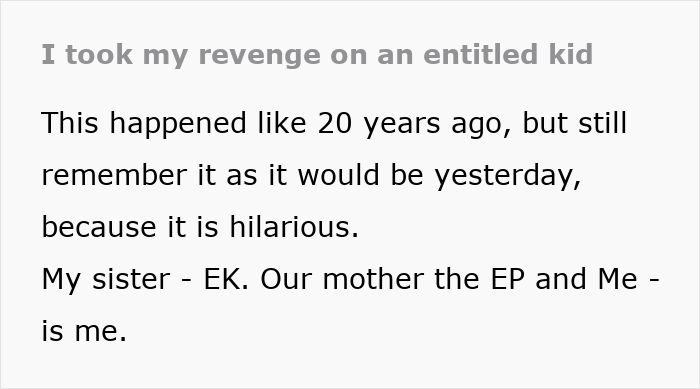 I took my revenge on an entitled kid

This happened like 20 years ago, but still remember it as it would be yesterday, because it is hilarious.
My sister - EK. Our mother the EP and Me - is me.